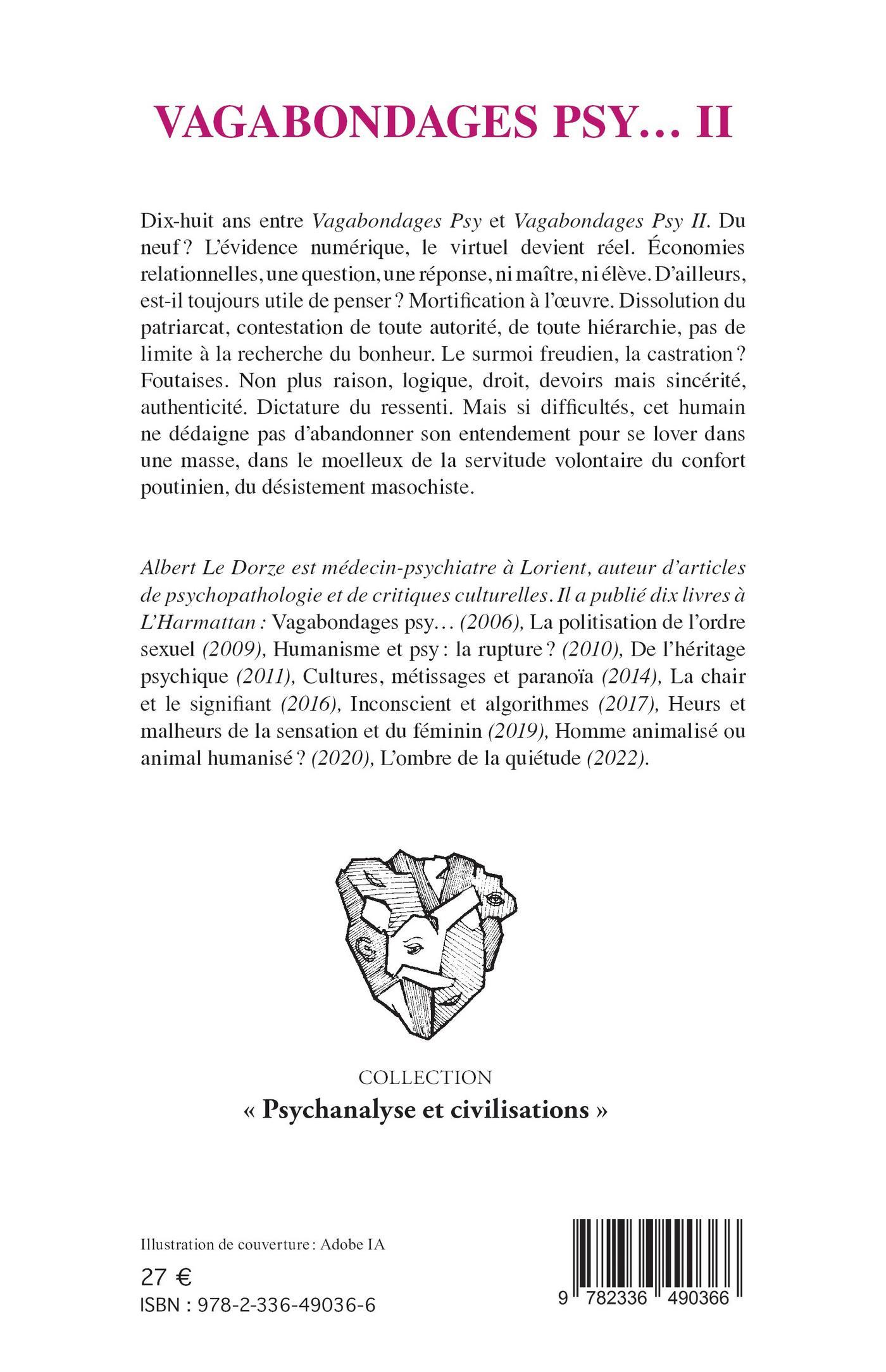 VAGABONDAGES PSY… II

Dix-huit ans entre Vagabondages Psy et Vagabondages Psy II. Du neuf ? L'évidence numérique, le virtuel devient réel. Économies relationnelles, une question, une réponse, ni maître, ni élève. D'ailleurs, est-il toujours utile de penser ? Mortification à l'œuvre. Dissolution du patriarcat, contestation de toute autorité, de toute hiérarchie, pas de limite à la recherche du bonheur. Le surmoi freudien, la castration ? Foutaises. Non plus raison, logique, droit, devoirs mais sincérité, authenticité. Dictature du ressenti. Mais si difficultés, cet humain ne dédaigne pas d'abandonner son entendement pour se lover dans une masse, dans le moelleux de la servitude volontaire du confort poutinien, du désistement masochiste.

Albert Le Dorze est médecin-psychiatre à Lorient, auteur d'articles de psychopathologie et de critiques culturelles. Il a publié dix livres à L'Harmattan : Vagabondages psy… (2006), La politisation de l'ordre sexuel (2009), Humanisme et psy : la rupture ? (2010), De l'héritage psychique (2011), Cultures, métissages et paranoïa (2014), La chair et le signifiant (2016), Inconscient et algorithmes (2017), Heurs et malheurs de la sensation et du féminin (2019), Homme animalisé ou animal humanisé ? (2020), L'ombre de la quiétude (2022).

COLLECTION
« Psychanalyse et civilisations »

Illustration de couverture : Adobe IA
27 €
ISBN : 978-2-336-49036-6

9 782336 490366